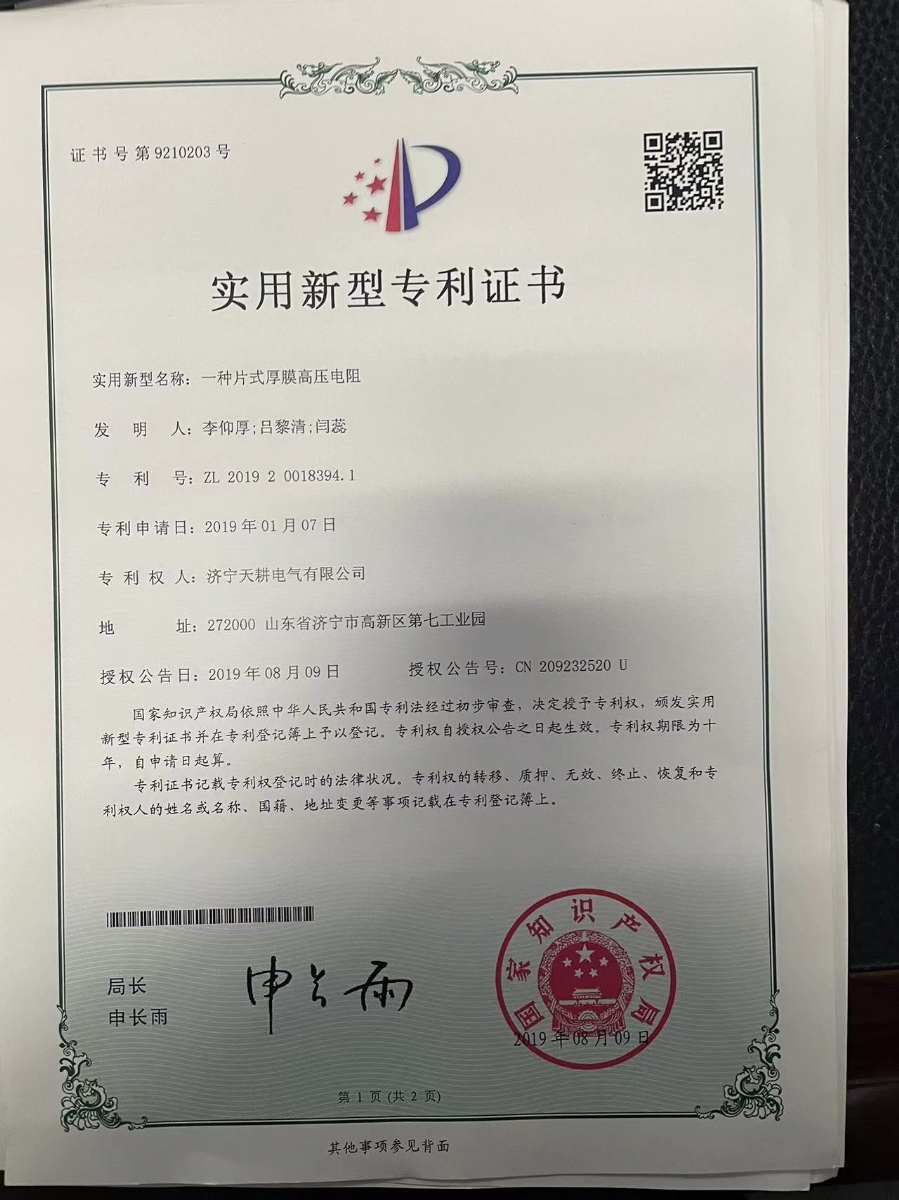 证书号第9210203号

实用新型专利证书

实用新型名称：一种片式厚膜高压电阻

发 明 人：李仰厚；吕黎清；闫蕊

专 利 号：ZL 2019 2 0018394.1

专利申请日：2019年01月07日

专 利 权 人：济宁天耕电气有限公司

地 址：272000 山东省济宁市高新区第七工业园

授权公告日：2019年08月09日 授权公告号：CN 209232520 U

国家知识产权局依照中华人民共和国专利法经过初步审查，决定授予专利权，颁发实用新型专利证书并在专利登记簿上予以登记。专利权自授权公告之日起生效。专利权期限为十年，自申请日起算。

专利证书记载专利权登记时的法律状况。专利权的转移、质押、无效、终止、恢复和专利权人的姓名或名称、国籍、地址变更等事项记载在专利登记簿上。

局长
申长雨

申长雨

国家知识产权局
2019年08月09日

第1页（共2页）

其他事项参见背面